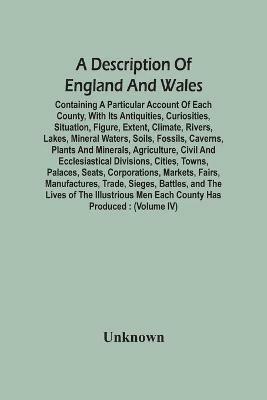 A Description Of England And Wales

Containing A Particular Account Of Each County, With Its Antiquities, Curiosities, Situation, Figure, Extent, Climate, Rivers, Lakes, Mineral Waters, Soils, Fossils, Caverns, Plants And Minerals, Agriculture, Civil And Ecclesiastical Divisions, Cities, Towns, Palaces, Seats, Corporations, Markets, Fairs, Manufactures, Trade, Sieges, Battles, and The Lives of The Illustrious Men Each County Has Produced : (Volume IV)

Unknown